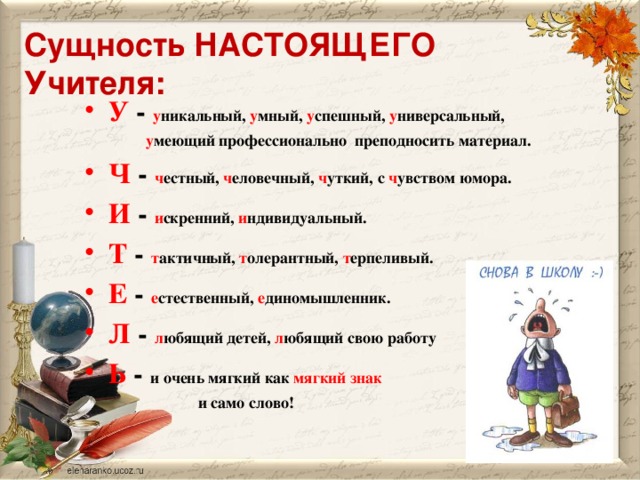 Сущность НАСТОЯЩЕГО Учителя:

• У - уникальный, умный, успешный, универсальный, умеющий профессионально преподносить материал.

• Ч - честный, человечный, чуткий, с чувством юмора.

• И - искренний, индивидуальный.

• Т - тактичный, толерантный, терпеливый.

• Е - естественный, единомышленник.

• Л - любящий детей, любящий свою работу

• Ь - и очень мягкий как мягкий знак и само слово!

СНОВА В ШКОЛУ :-)

elenaranko.ucoz.ru